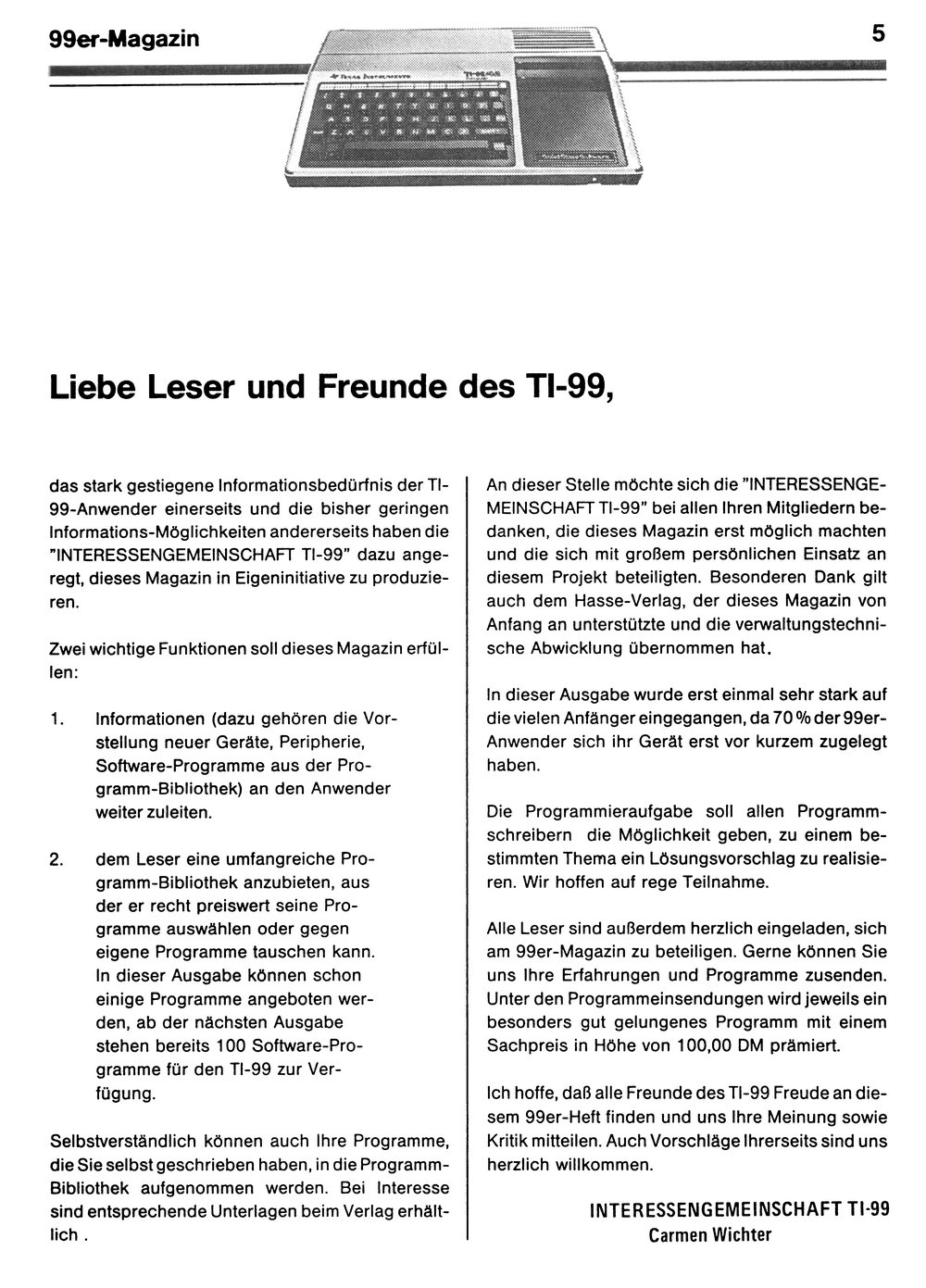 99er-Magazin

5

Liebe Leser und Freunde des TI-99,

das stark gestiegene Informationsbedürfnis der TI-99-Anwender einerseits und die bisher geringen Informations-Möglichkeiten andererseits haben die "INTERESSENGEMEINSCHAFT TI-99" dazu angeregt, dieses Magazin in Eigeninitiative zu produzieren.

Zwei wichtige Funktionen soll dieses Magazin erfüllen:

1. Informationen (dazu gehören die Vorstellung neuer Geräte, Peripherie, Software-Programme aus der Programm-Bibliothek) an den Anwender weiter zuleiten.

2. dem Leser eine umfangreiche Programm-Bibliothek anzubieten, aus der er recht preiswert seine Programme auswählen oder gegen eigene Programme tauschen kann. In dieser Ausgabe können schon einige Programme angeboten werden, ab der nächsten Ausgabe stehen bereits 100 Software-Programme für den TI-99 zur Verfügung.

Selbstverständlich können auch Ihre Programme, die Sie selbst geschrieben haben, in die Programm-Bibliothek aufgenommen werden. Bei Interesse sind entsprechende Unterlagen beim Verlag erhältlich .

An dieser Stelle möchte sich die "INTERESSENGEMEINSCHAFT TI-99" bei allen Ihren Mitgliedern bedanken, die dieses Magazin erst möglich machten und die sich mit großem persönlichen Einsatz an diesem Projekt beteiligten. Besonderen Dank gilt auch dem Hasse-Verlag, der dieses Magazin von Anfang an unterstützte und die verwaltungstechnische Abwicklung übernommen hat.

In dieser Ausgabe wurde erst einmal sehr stark auf die vielen Anfänger eingegangen, da 70 % der 99er-Anwender sich ihr Gerät erst vor kurzem zugelegt haben.

Die Programmieraufgabe soll allen Programmschreibern die Möglichkeit geben, zu einem bestimmten Thema ein Lösungsvorschlag zu realisieren. Wir hoffen auf rege Teilnahme.

Alle Leser sind außerdem herzlich eingeladen, sich am 99er-Magazin zu beteiligen. Gerne können Sie uns Ihre Erfahrungen und Programme zusenden. Unter den Programmeinsendungen wird jeweils ein besonders gut gelungenes Programm mit einem Sachpreis in Höhe von 100,00 DM prämiert.

Ich hoffe, daß alle Freunde des TI-99 Freude an diesem 99er-Heft finden und uns Ihre Meinung sowie Kritik mitteilen. Auch Vorschläge Ihrerseits sind uns herzlich willkommen.

INTERESSENGEMEINSCHAFT TI-99
Carmen Wichter